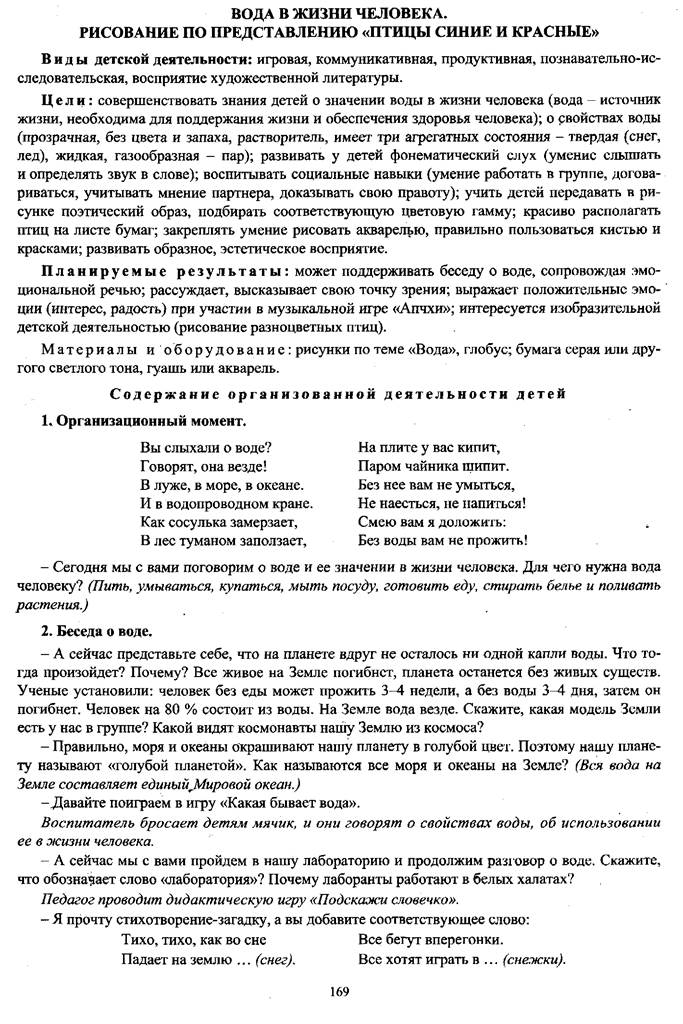 ВОДА В ЖИЗНИ ЧЕЛОВЕКА.
РИСОВАНИЕ ПО ПРЕДСТАВЛЕНИЮ «ПТИЦЫ СИНИЕ И КРАСНЫЕ»

Виды детской деятельности: игровая, коммуникативная, продуктивная, познавательно-исследовательская, восприятие художественной литературы.

Цели: совершенствовать знания детей о значении воды в жизни человека (вода – источник жизни, необходима для поддержания жизни и обеспечения здоровья человека); о свойствах воды (прозрачная, без цвета и запаха, растворитель, имеет три агрегатных состояния – твердая (снег, лед), жидкая, газообразная – пар); развивать у детей фонематический слух (умение слышать и определять звук в слове); воспитывать социальные навыки (умение работать в группе, договариваться, учитывать мнение партнера, доказывать свою правоту); учить детей передавать в рисунке поэтический образ, подбирать соответствующую цветовую гамму; красиво располагать птиц на листе бумаг; закреплять умение рисовать акварелью, правильно пользоваться кистью и красками; развивать образное, эстетическое восприятие.

Планируемые результаты: может поддерживать беседу о воде, сопровождая эмоциональной речью; рассуждает, высказывает свою точку зрения; выражает положительные эмоции (интерес, радость) при участии в музыкальной игре «Апчхи»; интересуется изобразительной детской деятельностью (рисование разноцветных птиц).

Материалы и оборудование: рисунки по теме «Вода», глобус; бумага серая или другого светлого тона, гуашь или акварель.

Содержание организованной деятельности детей

1. Организационный момент.

Вы слыхали о воде?
Говорят, она везде!
В луже, в море, в океане.
И в водопроводном кране.
Как сосулька замерзает,
В лес туманом заползает,

На плите у вас кипит,
Паром чайника шипит.
Без нее вам не умыться,
Не наесться, не напиться!
Смею вам я доложить:
Без воды вам не прожить!

– Сегодня мы с вами поговорим о воде и ее значении в жизни человека. Для чего нужна вода человеку? (Пить, умываться, купаться, мыть посуду, готовить еду, стирать белье и поливать растения.)

2. Беседа о воде.

– А сейчас представьте себе, что на планете вдруг не осталось ни одной капли воды. Что тогда произойдет? Почему? Все живое на Земле погибнет, планета останется без живых существ. Ученые установили: человек без еды может прожить 3–4 недели, а без воды 3–4 дня, затем он погибнет. Человек на 80 % состоит из воды. На Земле вода везде. Скажите, какая модель Земли есть у нас в группе? Какой видят космонавты нашу Землю из космоса?

– Правильно, моря и океаны окрашивают нашу планету в голубой цвет. Поэтому нашу планету называют «голубой планетой». Как называются все моря и океаны на Земле? (Вся вода на Земле составляет единый Мировой океан.)

– Давайте поиграем в игру «Какая бывает вода».

Воспитатель бросает детям мячик, и они говорят о свойствах воды, об использовании ее в жизни человека.

– А сейчас мы с вами пройдем в нашу лабораторию и продолжим разговор о воде. Скажите, что обозначает слово «лаборатория»? Почему лаборанты работают в белых халатах?

Педагог проводит дидактическую игру «Подскажи словечко».

– Я прочту стихотворение-загадку, а вы добавите соответствующее слово:

Тихо, тихо, как во сне
Падает на землю ... (снег).

Все бегут вперегонки.
Все хотят играть в ... (снежки).

169